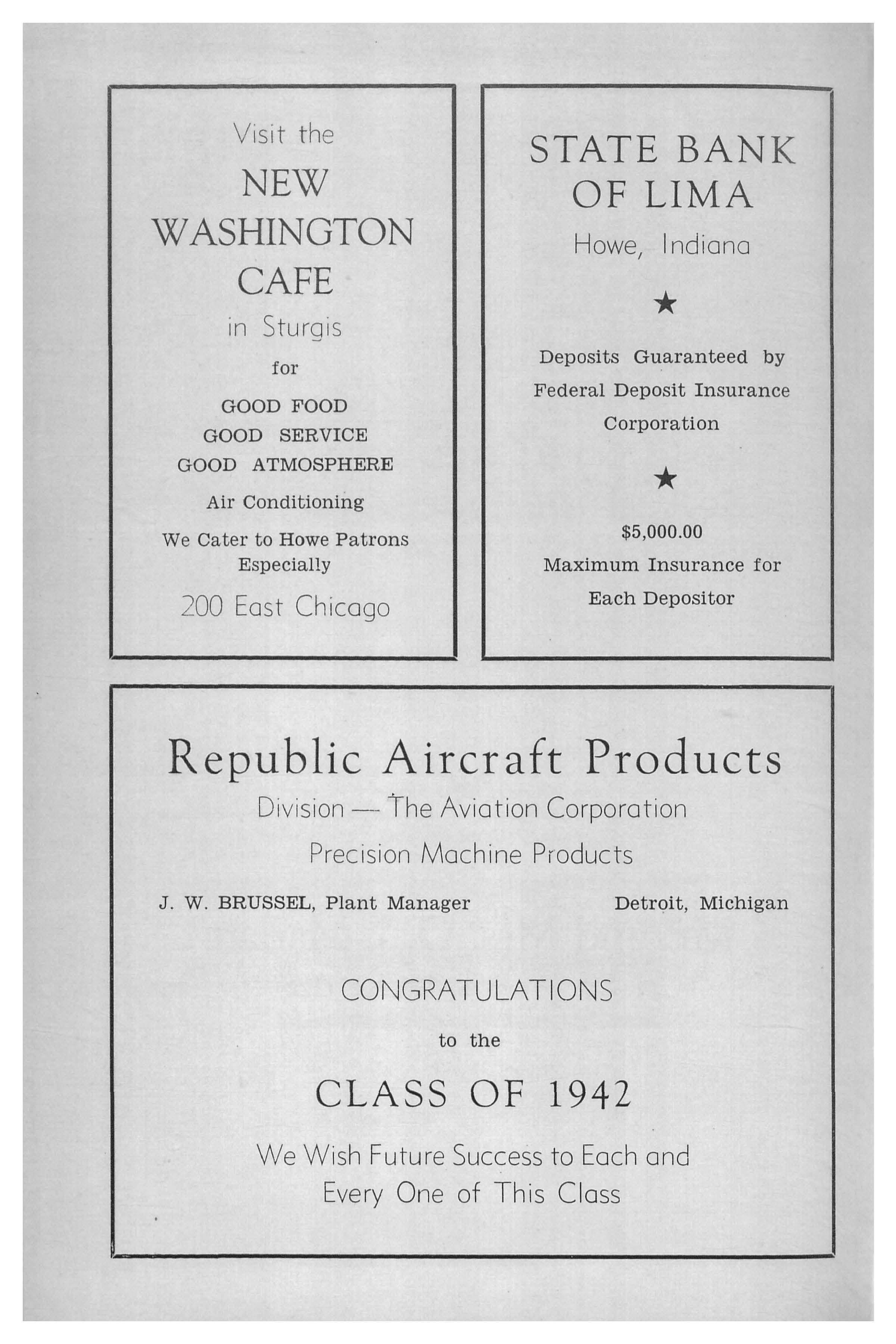 Visit the

NEW WASHINGTON CAFE

in Sturgis

for

GOOD FOOD
GOOD SERVICE
GOOD ATMOSPHERE

Air Conditioning

We Cater to Howe Patrons Especially

200 East Chicago

STATE BANK OF LIMA

Howe, Indiana

★

Deposits Guaranteed by Federal Deposit Insurance Corporation

★

$5,000.00

Maximum Insurance for Each Depositor

Republic Aircraft Products

Division — The Aviation Corporation

Precision Machine Products

J. W. BRUSSEL, Plant Manager

Detroit, Michigan

CONGRATULATIONS

to the

CLASS OF 1942

We Wish Future Success to Each and Every One of This Class